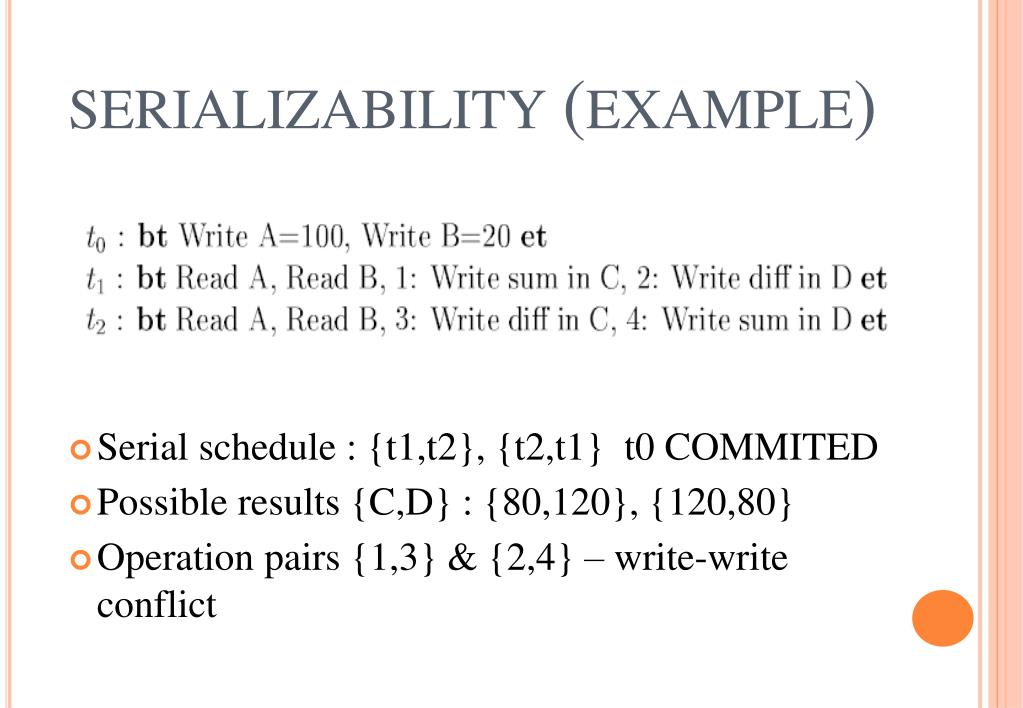 SERIALIZABILITY (EXAMPLE)

$t_0$ : **bt** Write A=100, Write B=20 **et**
$t_1$ : **bt** Read A, Read B, 1: Write sum in C, 2: Write diff in D **et**
$t_2$ : **bt** Read A, Read B, 3: Write diff in C, 4: Write sum in D **et**

Serial schedule : {t1,t2}, {t2,t1} t0 COMMITED
Possible results {C,D} : {80,120}, {120,80}
Operation pairs {1,3} & {2,4} – write-write conflict